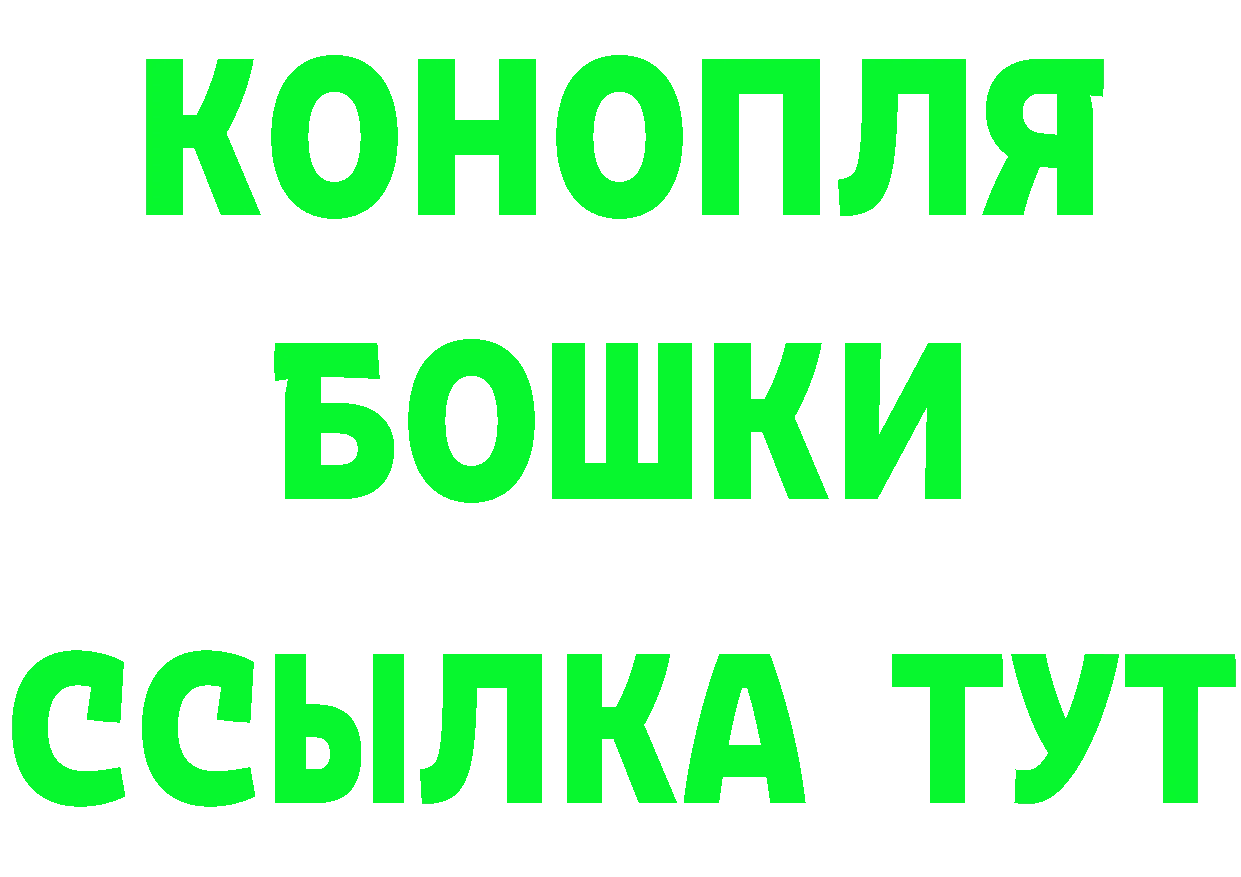 КОНОПЛЯ
БОШКИ
ССЫЛКА ТУТ